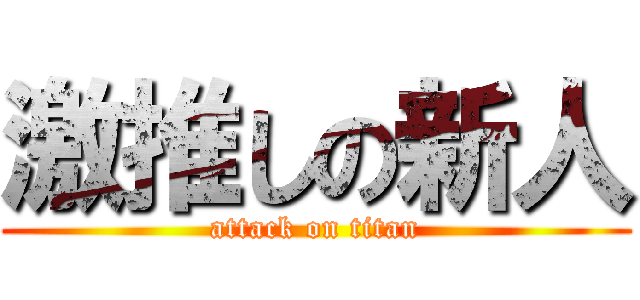 激推しの新人
attack on titan